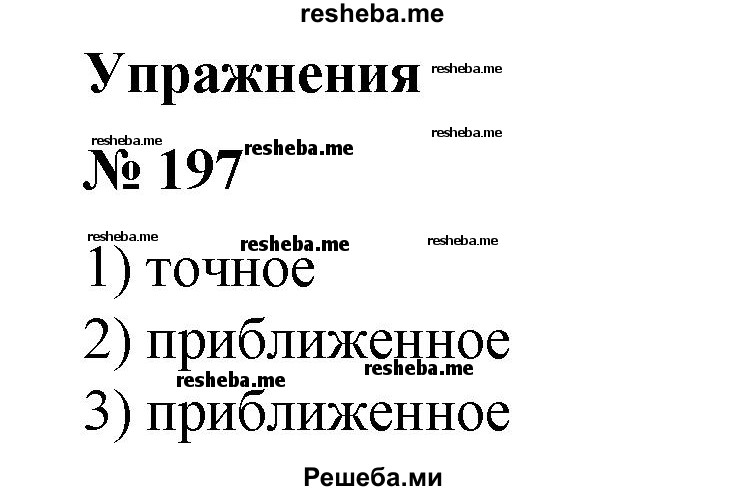 resheba.me

Упражнения resheba.me

resheba.me resheba.me
№ 197 resheba.me

resheba.me resheba.me resheba.me
1) точное

2) приближенное
resheba.me resheba.me
3) приближенное

Решеба.ми